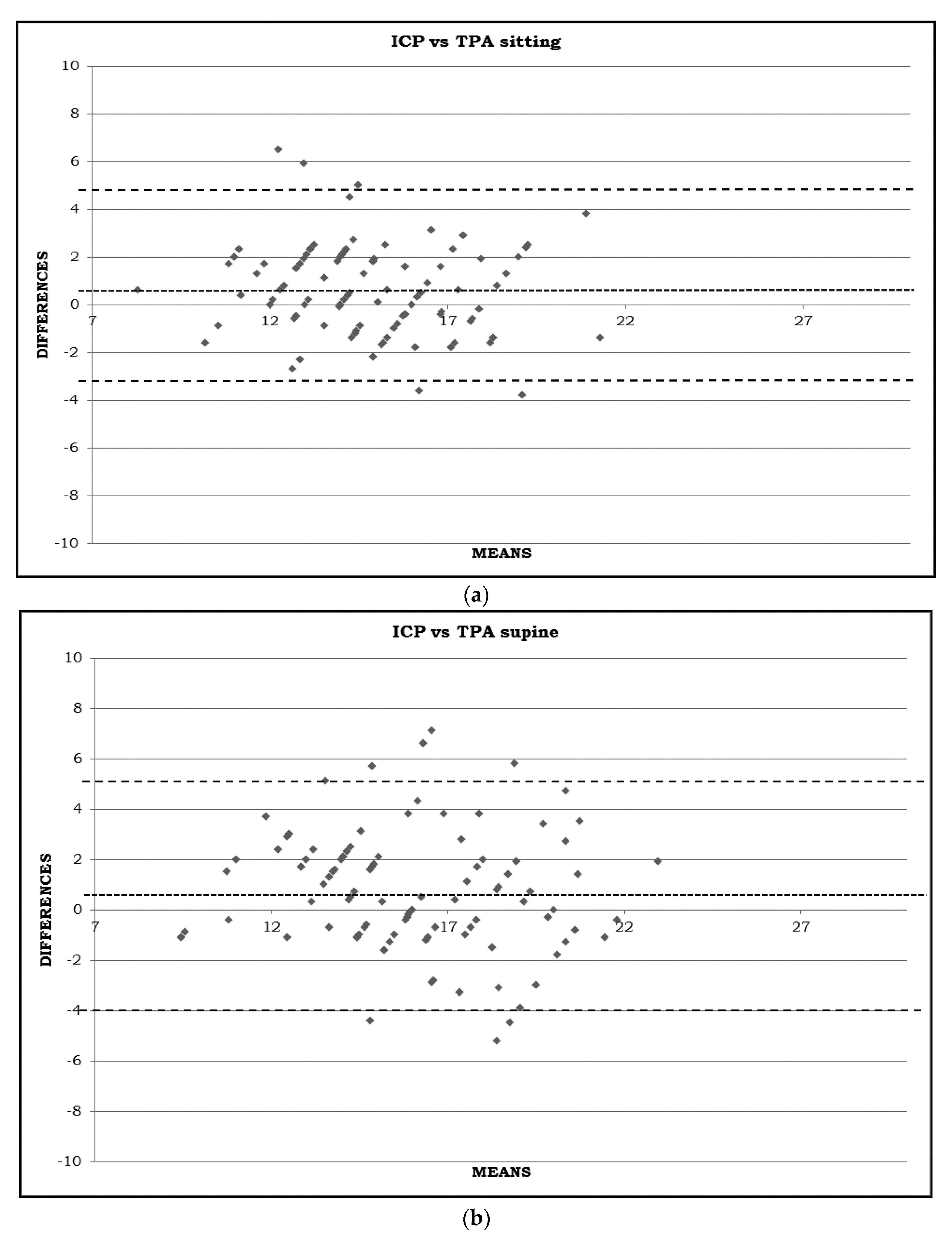 ICP vs TPA sitting

10
8
6
4
2
0
-2
-4
-6
-8
-10

DIFFERENCES

7
12
17
22
27

MEANS

(a)

ICP vs TPA supine

10
8
6
4
2
0
-2
-4
-6
-8
-10

DIFFERENCES

7
12
17
22
27

MEANS

(b)